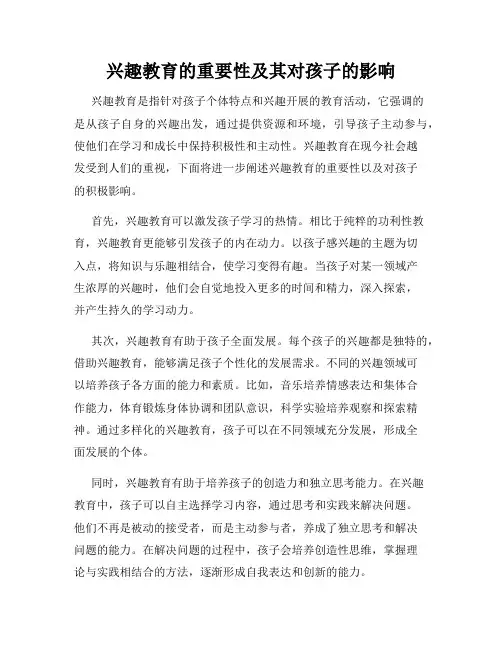 兴趣教育的重要性及其对孩子的影响

兴趣教育是指针对孩子个体特点和兴趣开展的教育活动，它强调的是从孩子自身的兴趣出发，通过提供资源和环境，引导孩子主动参与，使他们在学习和成长中保持积极性和主动性。兴趣教育在现今社会越发受到人们的重视，下面将进一步阐述兴趣教育的重要性以及对孩子的积极影响。

首先，兴趣教育可以激发孩子学习的热情。相比于纯粹的功利性教育，兴趣教育更能够引发孩子的内在动力。以孩子感兴趣的主题为切入点，将知识与乐趣相结合，使学习变得有趣。当孩子对某一领域产生浓厚的兴趣时，他们会自觉地投入更多的时间和精力，深入探索，并产生持久的学习动力。

其次，兴趣教育有助于孩子全面发展。每个孩子的兴趣都是独特的，借助兴趣教育，能够满足孩子个性化的发展需求。不同的兴趣领域可以培养孩子各方面的能力和素质。比如，音乐培养情感表达和集体合作能力，体育锻炼身体协调和团队意识，科学实验培养观察和探索精神。通过多样化的兴趣教育，孩子可以在不同领域充分发展，形成全面发展的个体。

同时，兴趣教育有助于培养孩子的创造力和独立思考能力。在兴趣教育中，孩子可以自主选择学习内容，通过思考和实践来解决问题。他们不再是被动的接受者，而是主动参与者，养成了独立思考和解决问题的能力。在解决问题的过程中，孩子会培养创造性思维，掌握理论与实践相结合的方法，逐渐形成自我表达和创新的能力。